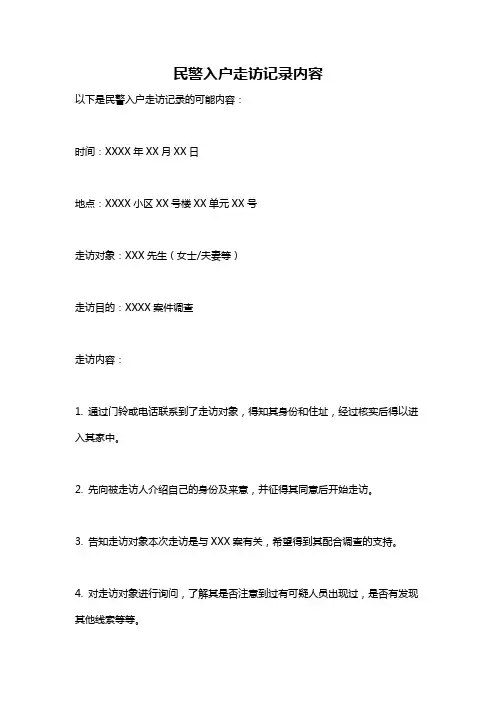 民警入户走访记录内容

以下是民警入户走访记录的可能内容：

时间：XXXX 年 XX 月 XX 日

地点：XXXX 小区 XX 号楼 XX 单元 XX 号

走访对象：XXX 先生（女士/夫妻等）

走访目的：XXXX 案件调查

走访内容：

1. 通过门铃或电话联系到了走访对象，得知其身份和住址，经过核实后得以进入其家中。

2. 先向被走访人介绍自己的身份及来意，并征得其同意后开始走访。

3. 告知走访对象本次走访是与 XXX 案有关，希望得到其配合调查的支持。

4. 对走访对象进行询问，了解其是否注意到过有可疑人员出现过，是否有发现其他线索等等。